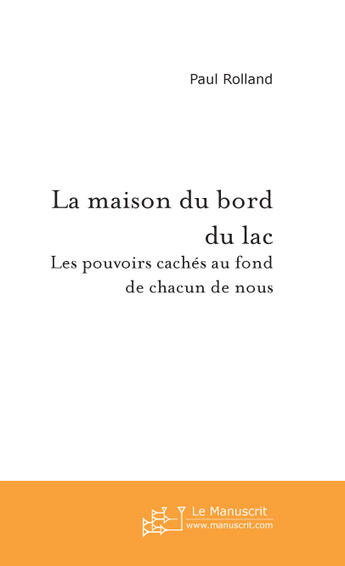 Paul Rolland

La maison du bord du lac

Les pouvoirs cachés au fond de chacun de nous

Le Manuscrit
www.manuscrit.com